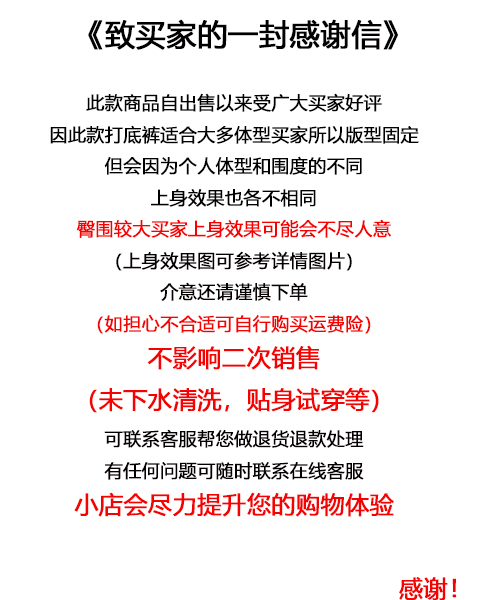 《致买家的一封感谢信》

此款商品自出售以来受广大买家好评

因此款打底裤适合大多体型买家所以版型固定

但会因为个人体型和围度的不同

上身效果也各不相同

臀围较大买家上身效果可能会不尽人意

(上身效果图可参考详情图片)

介意还请谨慎下单

(如担心不合适可自行购买运费险)

不影响二次销售

(未下水清洗，贴身试穿等)

可联系客服帮您做退货退款处理

有任何问题可随时联系在线客服

小店会尽力提升您的购物体验

感谢！